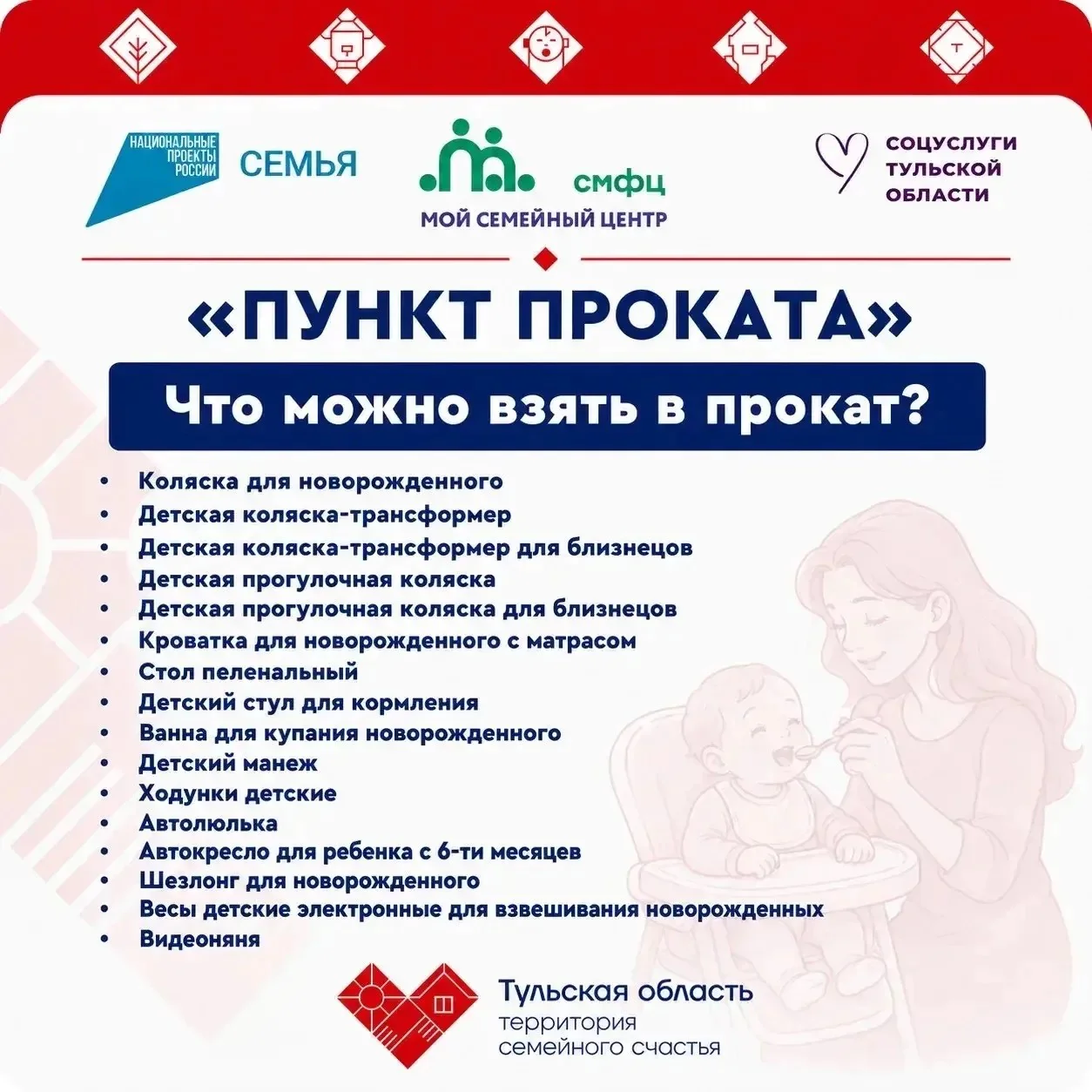 НАЦИОНАЛЬНЫЕ ПРОЕКТЫ РОССИИ
СЕМЬЯ

смфц
МОЙ СЕМЕЙНЫЙ ЦЕНТР

СОЦУСЛУГИ
ТУЛЬСКОЙ
ОБЛАСТИ

«ПУНКТ ПРОКАТА»

Что можно взять в прокат?

• Коляска для новорожденного
• Детская коляска-трансформер
• Детская коляска-трансформер для близнецов
• Детская прогулочная коляска
• Детская прогулочная коляска для близнецов
• Кроватка для новорожденного с матрасом
• Стол пеленальный
• Детский стул для кормления
• Ванна для купания новорожденного
• Детский манеж
• Ходунки детские
• Автолюлька
• Автокресло для ребенка с 6-ти месяцев
• Шезлонг для новорожденного
• Весы детские электронные для взвешивания новорожденных
• Видеоняня

Тульская область
территория
семейного счастья